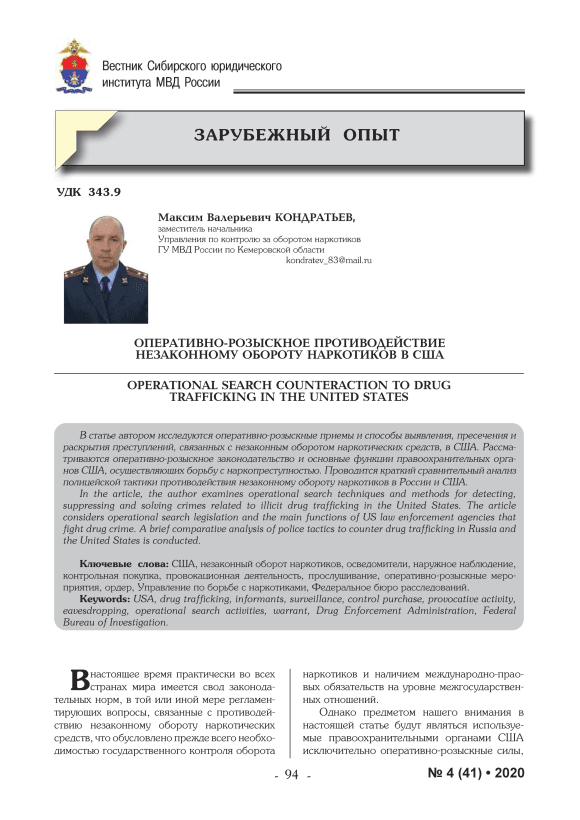 Вестник Сибирского юридического института МВД России

ЗАРУБЕЖНЫЙ ОПЫТ

УДК 343.9

Максим Валерьевич КОНДРАТЬЕВ,
заместитель начальника
Управления по контролю за оборотом наркотиков
ГУ МВД России по Кемеровской области
kondratev_83@mail.ru

ОПЕРАТИВНО-РОЗЫСКНОЕ ПРОТИВОДЕЙСТВИЕ НЕЗАКОННОМУ ОБОРОТУ НАРКОТИКОВ В США

OPERATIONAL SEARCH COUNTERACTION TO DRUG TRAFFICKING IN THE UNITED STATES

В статье автором исследуются оперативно-розыскные приемы и способы выявления, пресечения и раскрытия преступлений, связанных с незаконным оборотом наркотических средств, в США. Рассматриваются оперативно-розыскное законодательство и основные функции правоохранительных органов США, осуществляющих борьбу с наркопреступностью. Проводится краткий сравнительный анализ полицейской тактики противодействия незаконному обороту наркотиков в России и США.

In the article, the author examines operational search techniques and methods for detecting, suppressing and solving crimes related to illicit drug trafficking in the United States. The article considers operational search legislation and the main functions of US law enforcement agencies that fight drug crime. A brief comparative analysis of police tactics to counter drug trafficking in Russia and the United States is conducted.

Ключевые слова: США, незаконный оборот наркотиков, осведомители, наружное наблюдение, контрольная покупка, провокационная деятельность, прослушивание, оперативно-розыскные мероприятия, ордер, Управление по борьбе с наркотиками, Федеральное бюро расследований.

Keywords: USA, drug trafficking, informants, surveillance, control purchase, provocative activity, eavesdropping, operational search activities, warrant, Drug Enforcement Administration, Federal Bureau of Investigation.

В настоящее время практически во всех странах мира имеется свод законодательных норм, в той или иной мере регламентирующих вопросы, связанные с противодействию незаконному обороту наркотических средств, что обусловлено прежде всего необходимостью государственного контроля оборота наркотиков и наличием международно-правовых обязательств на уровне межгосударственных отношений.

Однако предметом нашего внимания в настоящей статье будут являться используемые правоохранительными органами США исключительно оперативно-розыскные силы,

- 94 -

№ 4 (41) • 2020